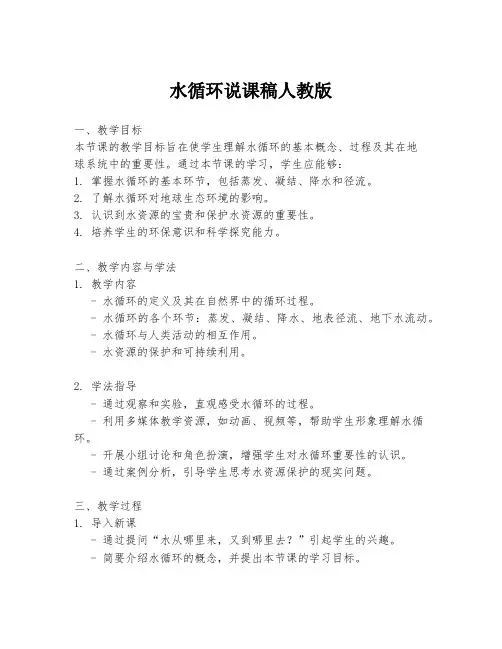 水循环说课稿人教版

一、教学目标
本节课的教学目标旨在使学生理解水循环的基本概念、过程及其在地球系统中的重要性。通过本节课的学习，学生应能够：
1. 掌握水循环的基本环节，包括蒸发、凝结、降水和径流。
2. 了解水循环对地球生态环境的影响。
3. 认识到水资源的宝贵和保护水资源的重要性。
4. 培养学生的环保意识和科学探究能力。

二、教学内容与学法
1. 教学内容
- 水循环的定义及其在自然界中的循环过程。
- 水循环的各个环节：蒸发、凝结、降水、地表径流、地下水流动。
- 水循环与人类活动的相互作用。
- 水资源的保护和可持续利用。

2. 学法指导
- 通过观察和实验，直观感受水循环的过程。
- 利用多媒体教学资源，如动画、视频等，帮助学生形象理解水循环。
- 开展小组讨论和角色扮演，增强学生对水循环重要性的认识。
- 通过案例分析，引导学生思考水资源保护的现实问题。

三、教学过程
1. 导入新课
- 通过提问“水从哪里来，又到哪里去？”引起学生的兴趣。
- 简要介绍水循环的概念，并提出本节课的学习目标。